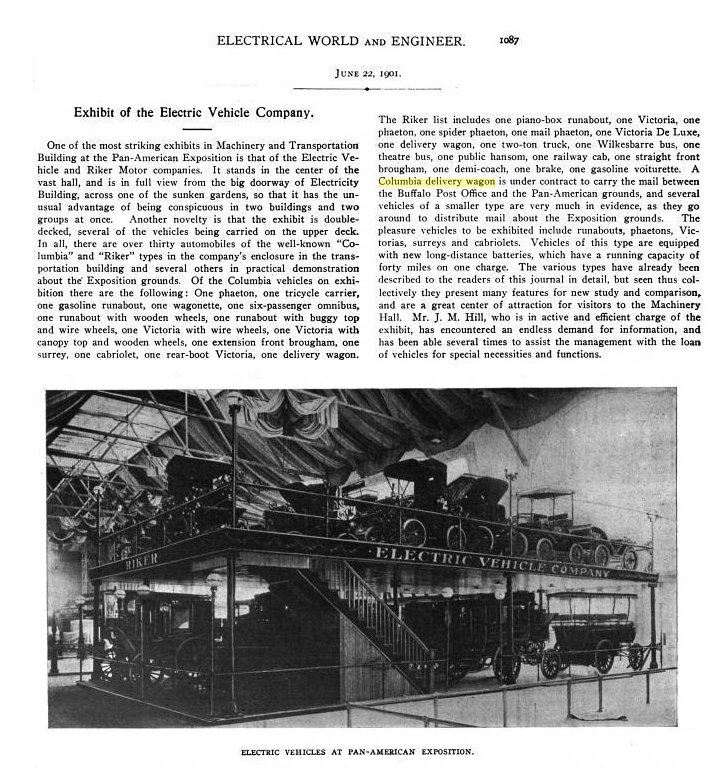 ELECTRICAL WORLD AND ENGINEER. 1087

JUNE 22, 1901.

Exhibit of the Electric Vehicle Company.

One of the most striking exhibits in Machinery and Transportation Building at the Pan-American Exposition is that of the Electric Vehicle and Riker Motor companies. It stands in the center of the vast hall, and is in full view from the big doorway of Electricity Building, across one of the sunken gardens, so that it has the unusual advantage of being conspicuous in two buildings and two groups at once. Another novelty is that the exhibit is double-decked, several of the vehicles being carried on the upper deck. In all, there are over thirty automobiles of the well-known "Columbia" and "Riker" types in the company's enclosure in the transportation building and several others in practical demonstration about the Exposition grounds. Of the Columbia vehicles on exhibition there are the following: One phaeton, one tricycle carrier, one gasoline runabout, one wagonette, one six-passenger omnibus, one runabout with wooden wheels, one runabout with buggy top and wire wheels, one Victoria with wire wheels, one Victoria with canopy top and wooden wheels, one extension front brougham, one surrey, one cabriolet, one rear-boot Victoria, one delivery wagon. The Riker list includes one piano-box runabout, one Victoria, one phaeton, one spider phaeton, one mail phaeton, one Victoria De Luxe, one delivery wagon, one two-ton truck, one Wilkesbarre bus, one theatre bus, one public hansom, one railway cab, one straight front brougham, one demi-coach, one brake, one gasoline voiturette. A Columbia delivery wagon is under contract to carry the mail between the Buffalo Post Office and the Pan-American grounds, and several vehicles of a smaller type are very much in evidence, as they go around to distribute mail about the Exposition grounds. The pleasure vehicles to be exhibited include runabouts, phaetons, Victorias, surreys and cabriolets. Vehicles of this type are equipped with new long-distance batteries, which have a running capacity of forty miles on one charge. The various types have already been described to the readers of this journal in detail, but seen thus collectively they present many features for new study and comparison, and are a great center of attraction for visitors to the Machinery Hall. Mr. J. M. Hill, who is in active and efficient charge of the exhibit, has encountered an endless demand for information, and has been able several times to assist the management with the loan of vehicles for special necessities and functions.

RIKER

ELECTRIC VEHICLE COMPANY

ELECTRIC VEHICLES AT PAN-AMERICAN EXPOSITION.